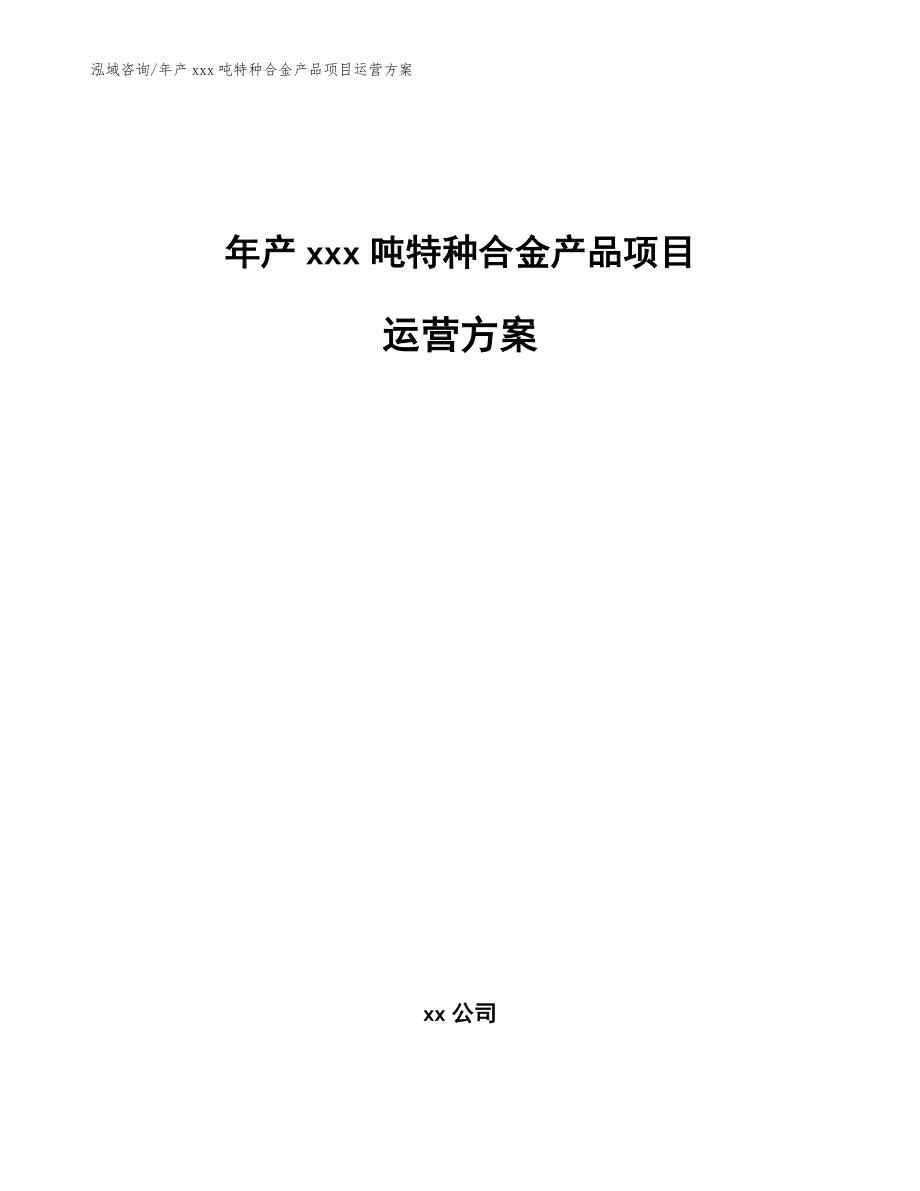 泓域咨询/年产 xxx 吨特种合金产品项目运营方案

年产 xxx 吨特种合金产品项目

运营方案

xx 公司